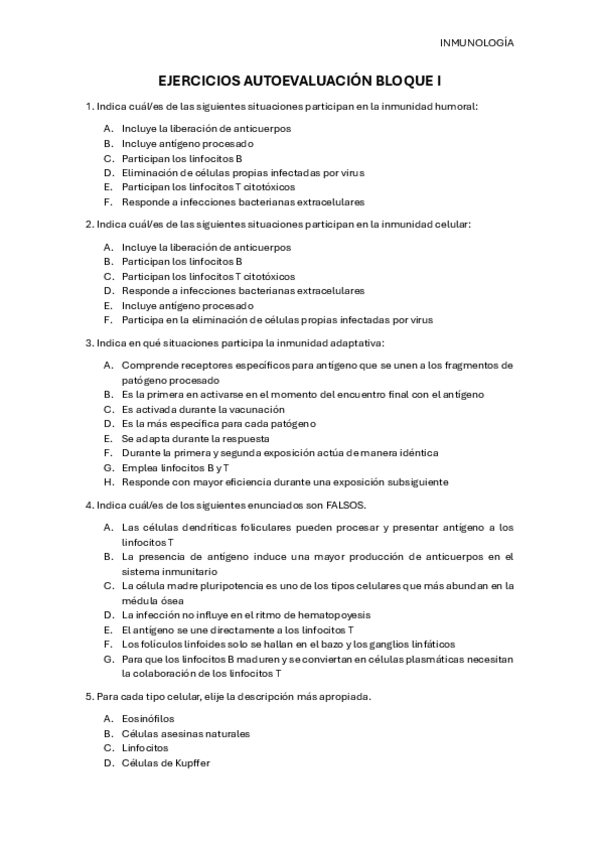 INMUNOLOGÍA

EJERCICIOS AUTOEVALUACIÓN BLOQUE I

1. Indica cuál/es de las siguientes situaciones participan en la inmunidad humoral:

A. Incluye la liberación de anticuerpos
B. Incluye antígeno procesado
C. Participan los linfocitos B
D. Eliminación de células propias infectadas por virus
E. Participan los linfocitos T citotóxicos
F. Responde a infecciones bacterianas extracelulares

2. Indica cuál/es de las siguientes situaciones participan en la inmunidad celular:

A. Incluye la liberación de anticuerpos
B. Participan los linfocitos B
C. Participan los linfocitos T citotóxicos
D. Responde a infecciones bacterianas extracelulares
E. Incluye antígeno procesado
F. Participa en la eliminación de células propias infectadas por virus

3. Indica en qué situaciones participa la inmunidad adaptativa:

A. Comprende receptores específicos para antígeno que se unen a los fragmentos de patógeno procesado
B. Es la primera en activarse en el momento del encuentro final con el antígeno
C. Es activada durante la vacunación
D. Es la más específica para cada patógeno
E. Se adapta durante la respuesta
F. Durante la primera y segunda exposición actúa de manera idéntica
G. Emplea linfocitos B y T
H. Responde con mayor eficiencia durante una exposición subsiguiente

4. Indica cuál/es de los siguientes enunciados son FALSOS.

A. Las células dendríticas foliculares pueden procesar y presentar antígeno a los linfocitos T
B. La presencia de antígeno induce una mayor producción de anticuerpos en el sistema inmunitario
C. La célula madre pluripotencia es uno de los tipos celulares que más abundan en la médula ósea
D. La infección no influye en el ritmo de hematopoyesis
E. El antígeno se une directamente a los linfocitos T
F. Los folículos linfoides solo se hallan en el bazo y los ganglios linfáticos
G. Para que los linfocitos B maduren y se conviertan en células plasmáticas necesitan la colaboración de los linfocitos T

5. Para cada tipo celular, elije la descripción más apropiada.

A. Eosinófilos
B. Células asesinas naturales
C. Linfocitos
D. Células de Kupffer